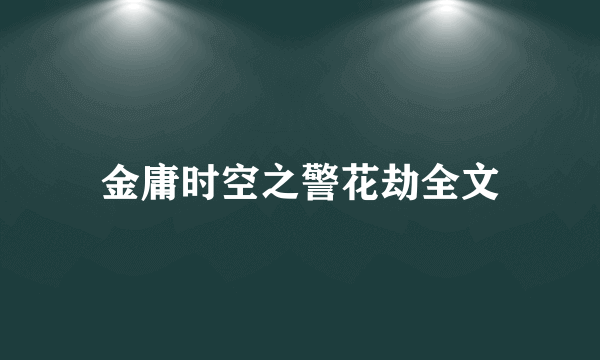 金庸时空之警花劫全文